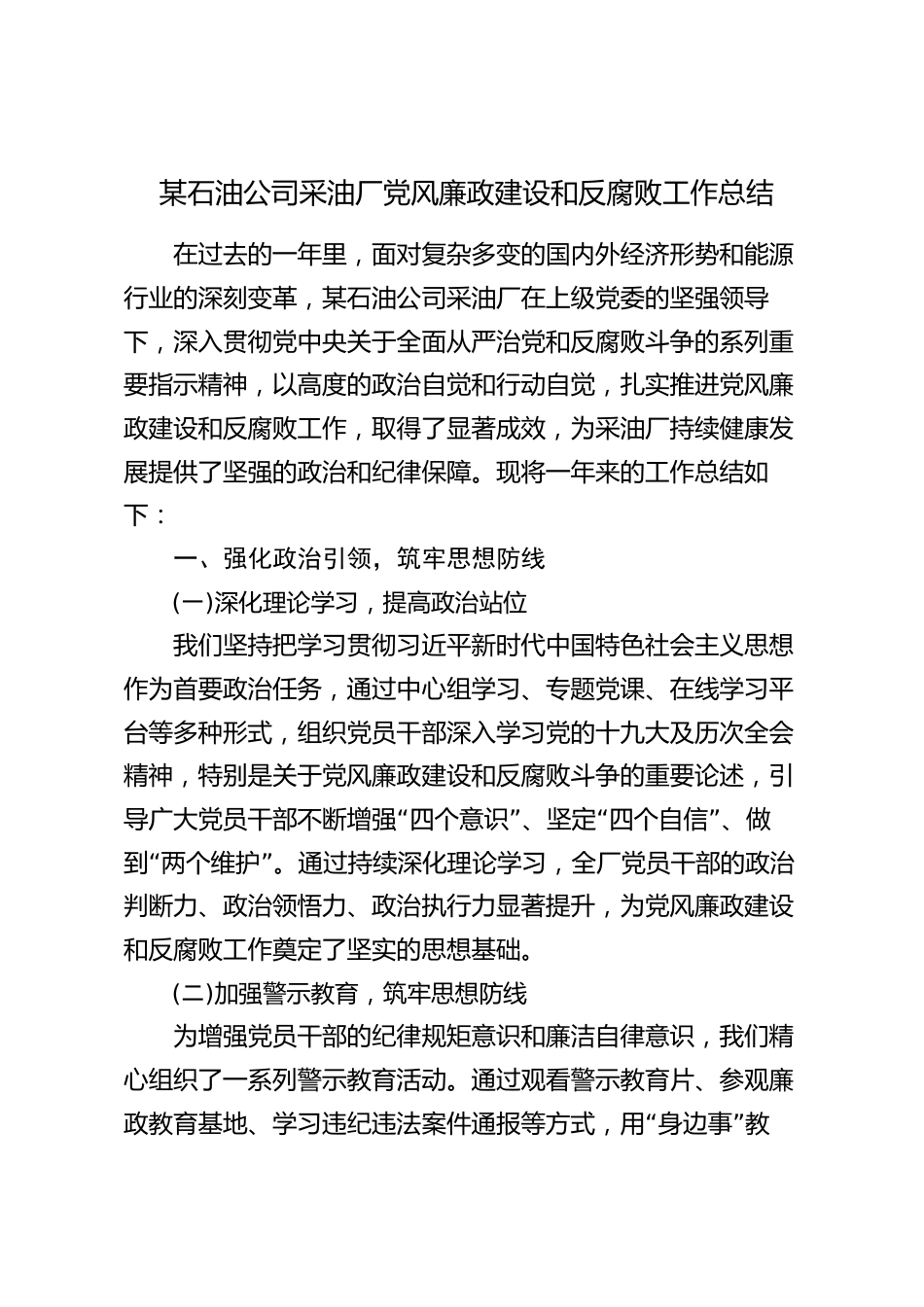 某石油公司采油厂党风廉政建设和反腐败工作总结

在过去的一年里，面对复杂多变的国内外经济形势和能源行业的深刻变革，某石油公司采油厂在上级党委的坚强领导下，深入贯彻党中央关于全面从严治党和反腐败斗争的系列重要指示精神，以高度的政治自觉和行动自觉，扎实推进党风廉政建设和反腐败工作，取得了显著成效，为采油厂持续健康发展提供了坚强的政治和纪律保障。现将一年来的工作总结如下：

一、强化政治引领，筑牢思想防线

(一)深化理论学习，提高政治站位

我们坚持把学习贯彻习近平新时代中国特色社会主义思想作为首要政治任务，通过中心组学习、专题党课、在线学习平台等多种形式，组织党员干部深入学习党的十九大及历次全会精神，特别是关于党风廉政建设和反腐败斗争的重要论述，引导广大党员干部不断增强“四个意识”、坚定“四个自信”、做到“两个维护”。通过持续深化理论学习，全厂党员干部的政治判断力、政治领悟力、政治执行力显著提升，为党风廉政建设和反腐败工作奠定了坚实的思想基础。

(二)加强警示教育，筑牢思想防线

为增强党员干部的纪律规矩意识和廉洁自律意识，我们精心组织了一系列警示教育活动。通过观看警示教育片、参观廉政教育基地、学习违纪违法案件通报等方式，用“身边事”教